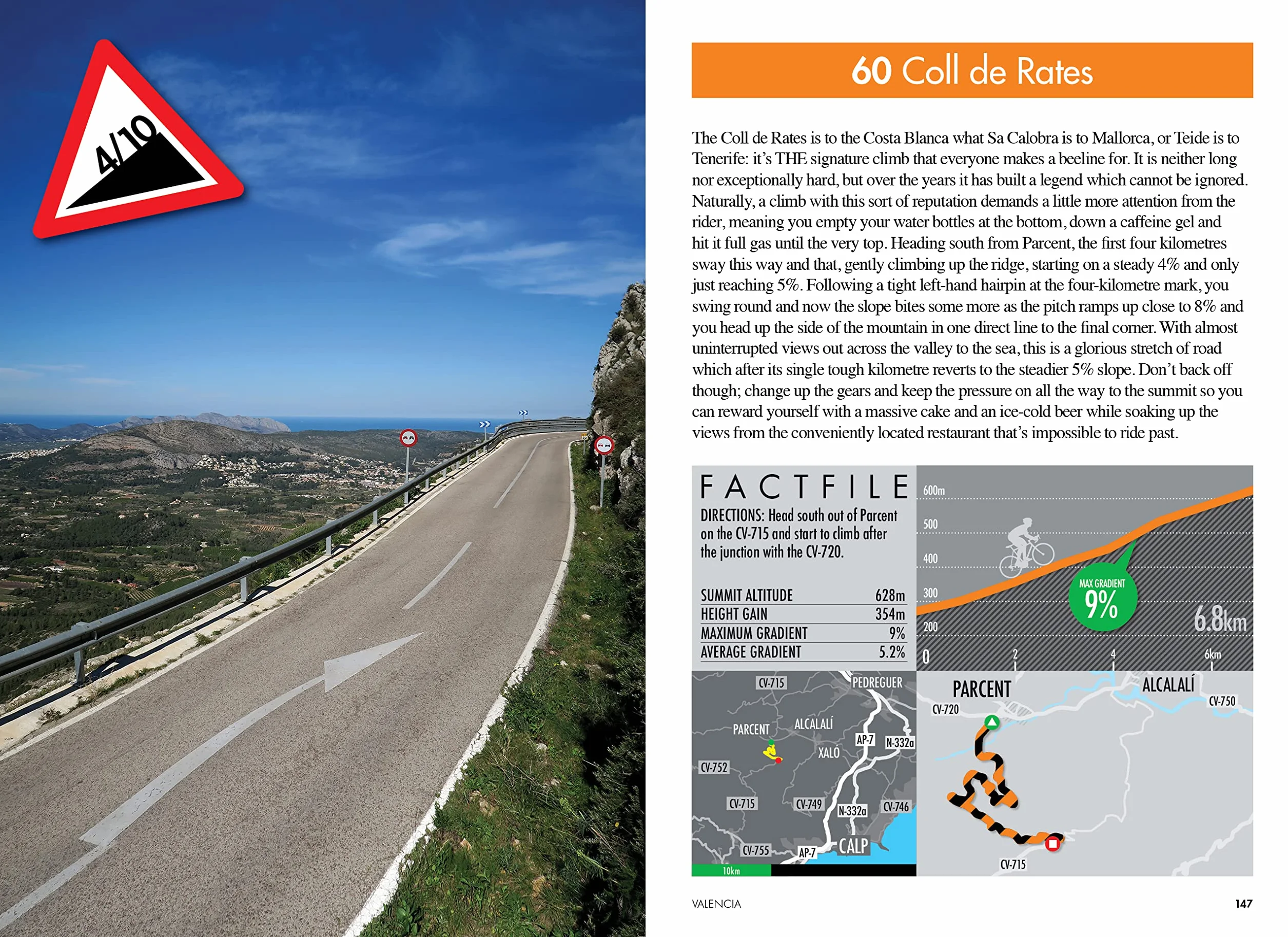 4/10

60 Coll de Rates

The Coll de Rates is to the Costa Blanca what Sa Calobra is to Mallorca, or Teide is to Tenerife: it's THE signature climb that everyone makes a beeline for. It is neither long nor exceptionally hard, but over the years it has built a legend which cannot be ignored. Naturally, a climb with this sort of reputation demands a little more attention from the rider, meaning you empty your water bottles at the bottom, down a caffeine gel and hit it full gas until the very top. Heading south from Parcent, the first four kilometres sway this way and that, gently climbing up the ridge, starting on a steady 4% and only just reaching 5%. Following a tight left-hand hairpin at the four-kilometre mark, you swing round and now the slope bites some more as the pitch ramps up close to 8% and you head up the side of the mountain in one direct line to the final corner. With almost uninterrupted views out across the valley to the sea, this is a glorious stretch of road which after its single tough kilometre reverts to the steadier 5% slope. Don't back off though; change up the gears and keep the pressure on all the way to the summit so you can reward yourself with a massive cake and an ice-cold beer while soaking up the views from the conveniently located restaurant that's impossible to ride past.

FACTFILE
DIRECTIONS: Head south out of Parcent on the CV-715 and start to climb after the junction with the CV-720.

| SUMMIT ALTITUDE | 628m |
|---|---|
| HEIGHT GAIN | 354m |
| MAXIMUM GRADIENT | 9% |
| AVERAGE GRADIENT | 5.2% |

600m
500
400
300
200
0
2
4
6km
MAX GRADIENT
9%
6.8km

CV-715
PEDREGUER
PARCENT
ALCALALÍ
AP-7
N-332a
XALÓ
CV-752
CV-715
CV-749
N-332a
CV-746
CV-755
AP-7
CALP
10km

PARCENT
ALCALALÍ
CV-720
CV-750
CV-715

VALENCIA
147